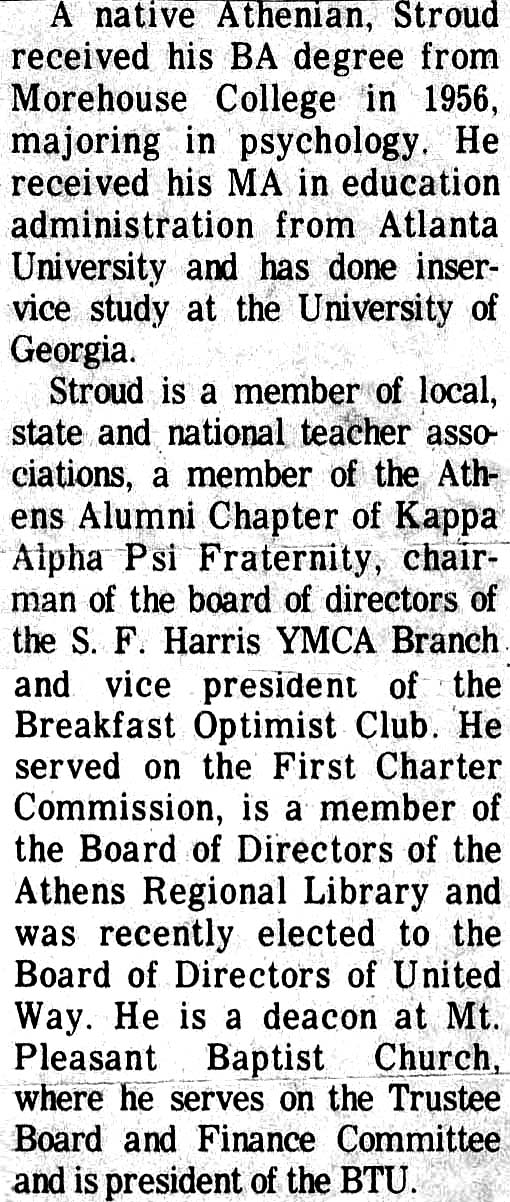 A native Athenian, Stroud received his BA degree from Morehouse College in 1956, majoring in psychology. He received his MA in education administration from Atlanta University and has done inservice study at the University of Georgia.

Stroud is a member of local, state and national teacher associations, a member of the Athens Alumni Chapter of Kappa Alpha Psi Fraternity, chairman of the board of directors of the S. F. Harris YMCA Branch and vice president of the Breakfast Optimist Club. He served on the First Charter Commission, is a member of the Board of Directors of the Athens Regional Library and was recently elected to the Board of Directors of United Way. He is a deacon at Mt. Pleasant Baptist Church, where he serves on the Trustee Board and Finance Committee and is president of the BTU.